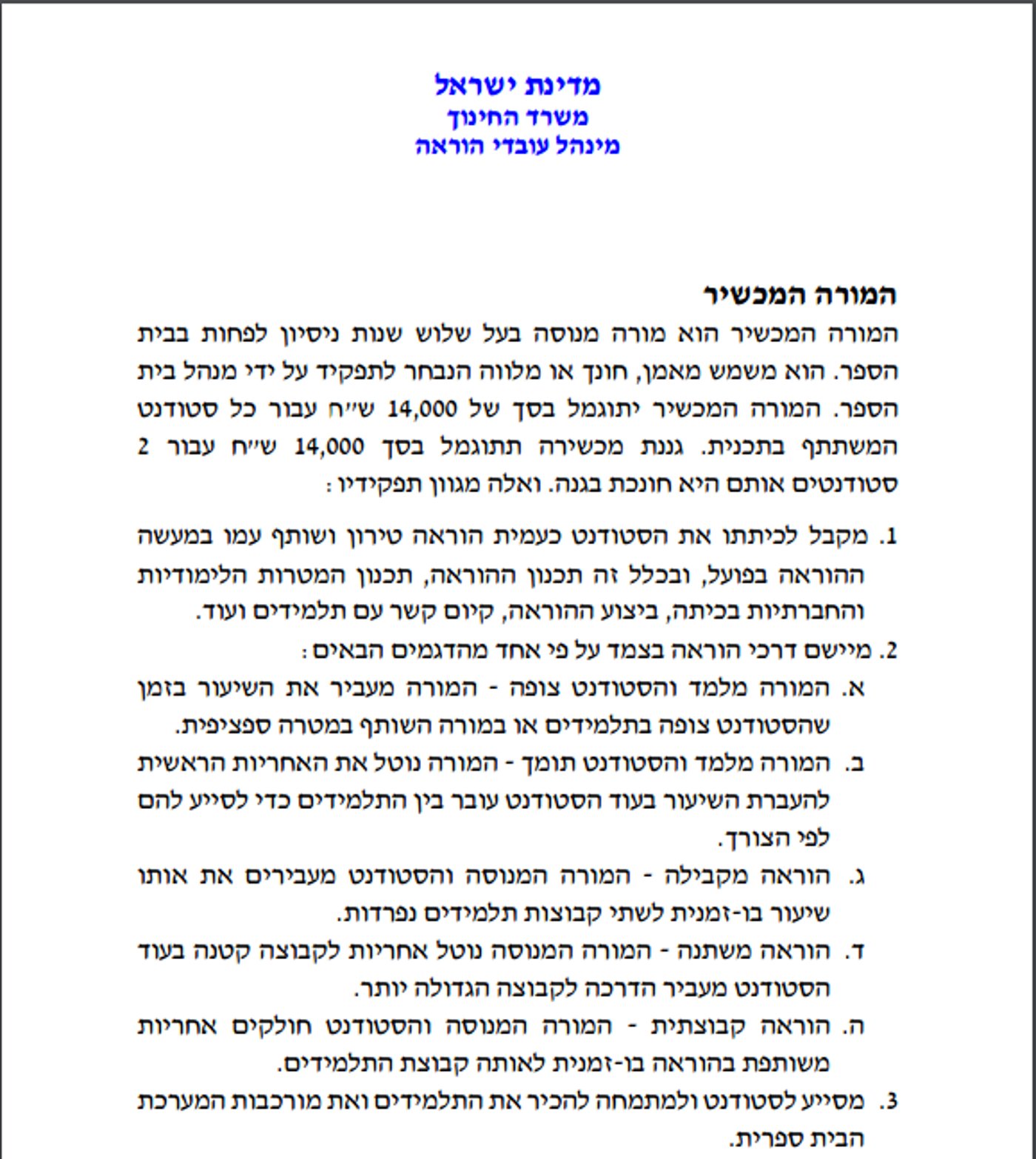 מדינת ישראל
משרד החינוך
מינהל עובדי הוראה

המורה המכשיר
המורה המכשיר הוא מורה מנוסה בעל שלוש שנות ניסיון לפחות בבית הספר. הוא משמש מאמן, חונך או מלווה הנבחר לתפקיד על ידי מנהל בית הספר. המורה המכשיר יתוגמל בסך של 14,000 ש״ח עבור כל סטודנט המשתתף בתכנית. גננת מכשירה תתוגמל בסך 14,000 ש״ח עבור 2 סטודנטים אותם היא חונכת בגנה. ואלה מגוון תפקידיו :

1. מקבל לכיתתו את הסטודנט כעמית הוראה טירון ושותף עמו במעשה ההוראה בפועל, ובכלל זה תכנון ההוראה, תכנון המטרות הלימודיות והחברתיות בכיתה, ביצוע ההוראה, קיום קשר עם תלמידים ועוד.
2. מיישם דרכי הוראה בצמד על פי אחד מהדגמים הבאים :
א. המורה מלמד והסטודנט צופה - המורה מעביר את השיעור בזמן שהסטודנט צופה בתלמידים או במורה השותף במטרה ספציפית.
ב. המורה מלמד והסטודנט תומך - המורה נוטל את האחריות הראשית להעברת השיעור בעוד הסטודנט עובר בין התלמידים כדי לסייע להם לפי הצורך.
ג. הוראה מקבילה - המורה המנוסה והסטודנט מעבירים את אותו שיעור בו-זמנית לשתי קבוצות תלמידים נפרדות.
ד. הוראה משתנה - המורה המנוסה נוטל אחריות לקבוצה קטנה בעוד הסטודנט מעביר הדרכה לקבוצה הגדולה יותר.
ה. הוראה קבוצתית - המורה המנוסה והסטודנט חולקים אחריות משותפת בהוראה בו-זמנית לאותה קבוצת התלמידים.
3. מסייע לסטודנט ולמתמחה להכיר את התלמידים ואת מורכבות המערכת הבית ספרית.